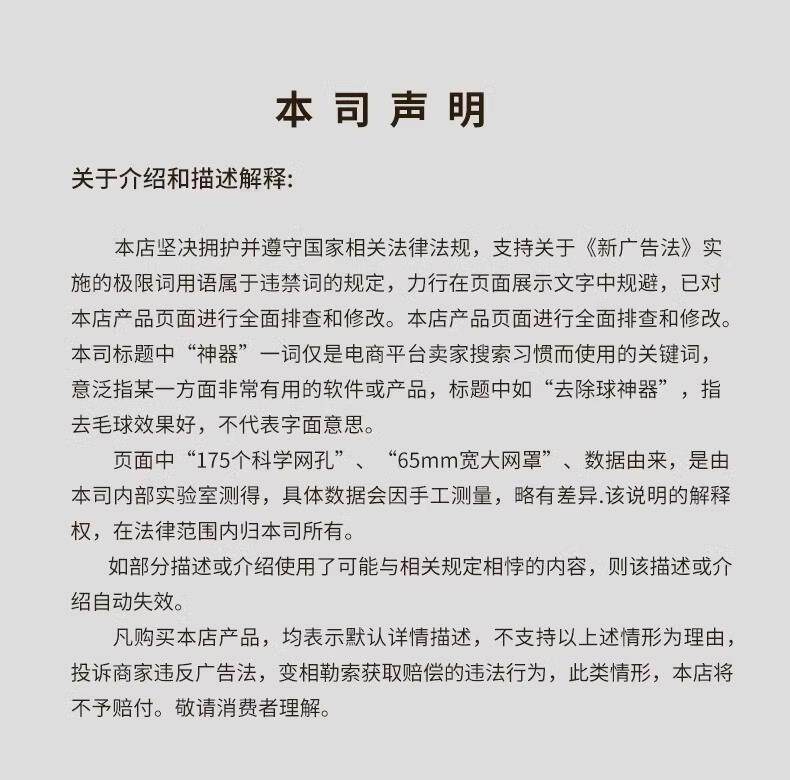 本司声明

关于介绍和描述解释:

本店坚决拥护并遵守国家相关法律法规，支持关于《新广告法》实施的极限词用语属于违禁词的规定，力行在页面展示文字中规避，已对本店产品页面进行全面排查和修改。本店产品页面进行全面排查和修改。本司标题中“神器”一词仅是电商平台卖家搜索习惯而使用的关键词，意泛指某一方面非常有用的软件或产品，标题中如“去除球神器”，指去毛球效果好，不代表字面意思。

页面中“175个科学网孔”、“65mm宽大网罩”、数据由来，是由本司内部实验室测得，具体数据会因手工测量，略有差异.该说明的解释权，在法律范围内归本司所有。

如部分描述或介绍使用了可能与相关规定相悖的内容，则该描述或介绍自动失效。

凡购买本店产品，均表示默认详情描述，不支持以上述情形为理由，投诉商家违反广告法，变相勒索获取赔偿的违法行为，此类情形，本店将不予赔付。敬请消费者理解。